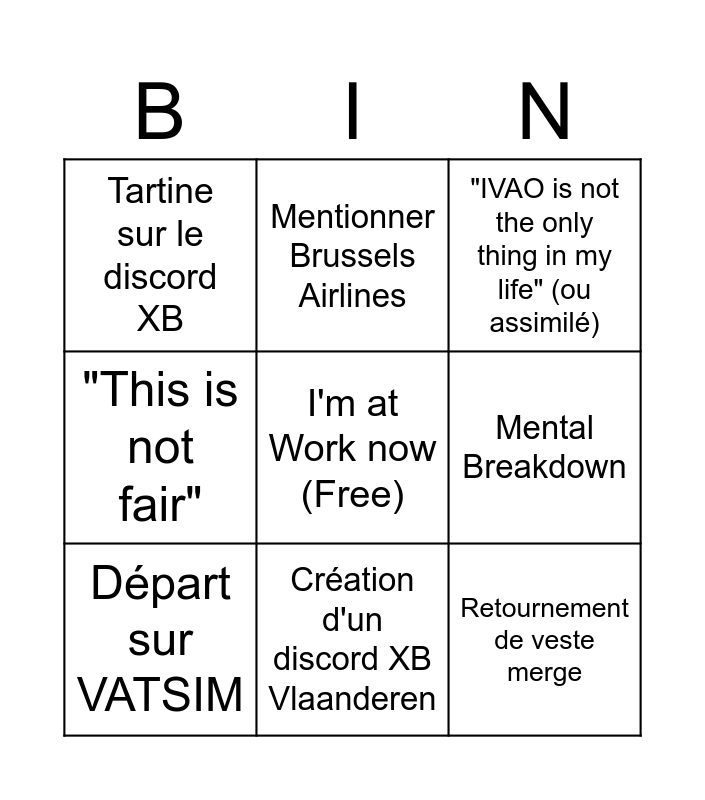 | B | I | N |
|---|---|---|
| Tartine sur le discord XB | Mentionner Brussels Airlines | "IVAO is not the only thing in my life" (ou assimilé) |
| "This is not fair" | I'm at Work now (Free) | Mental Breakdown |
| Départ sur VATSIM | Création d'un discord XB Vlaanderen | Retournement de veste merge |